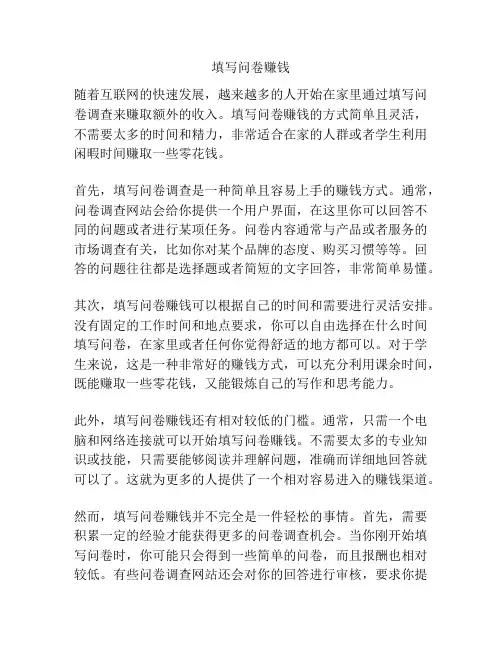 填写问卷赚钱

随着互联网的快速发展，越来越多的人开始在家里通过填写问卷调查来赚取额外的收入。填写问卷赚钱的方式简单且灵活，不需要太多的时间和精力，非常适合在家的人群或者学生利用闲暇时间赚取一些零花钱。

首先，填写问卷调查是一种简单且容易上手的赚钱方式。通常，问卷调查网站会给你提供一个用户界面，在这里你可以回答不同的问题或者进行某项任务。问卷内容通常与产品或者服务的市场调查有关，比如你对某个品牌的态度、购买习惯等等。回答的问题往往都是选择题或者简短的文字回答，非常简单易懂。

其次，填写问卷赚钱可以根据自己的时间和需要进行灵活安排。没有固定的工作时间和地点要求，你可以自由选择在什么时间填写问卷，在家里或者任何你觉得舒适的地方都可以。对于学生来说，这是一种非常好的赚钱方式，可以充分利用课余时间，既能赚取一些零花钱，又能锻炼自己的写作和思考能力。

此外，填写问卷赚钱还有相对较低的门槛。通常，只需一个电脑和网络连接就可以开始填写问卷赚钱。不需要太多的专业知识或技能，只需要能够阅读并理解问题，准确而详细地回答就可以了。这就为更多的人提供了一个相对容易进入的赚钱渠道。

然而，填写问卷赚钱并不完全是一件轻松的事情。首先，需要积累一定的经验才能获得更多的问卷调查机会。当你刚开始填写问卷时，你可能只会得到一些简单的问卷，而且报酬也相对较低。有些问卷调查网站还会对你的回答进行审核，要求你提